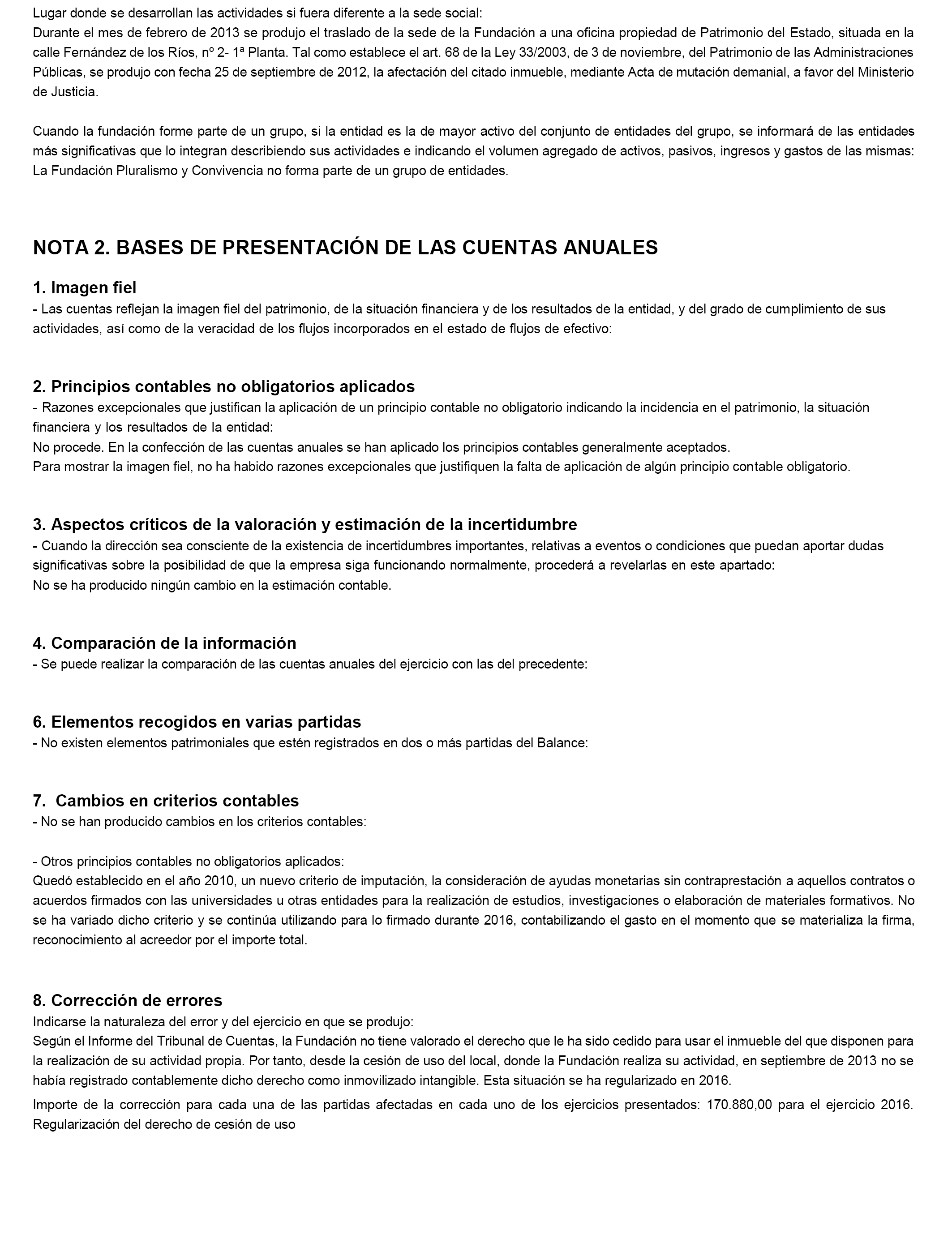 Lugar donde se desarrollan las actividades si fuera diferente a la sede social:
Durante el mes de febrero de 2013 se produjo el traslado de la sede de la Fundación a una oficina propiedad de Patrimonio del Estado, situada en la calle Fernández de los Ríos, nº 2- 1ª Planta. Tal como establece el art. 68 de la Ley 33/2003, de 3 de noviembre, del Patrimonio de las Administraciones Públicas, se produjo con fecha 25 de septiembre de 2012, la afectación del citado inmueble, mediante Acta de mutación demanial, a favor del Ministerio de Justicia.

Cuando la fundación forme parte de un grupo, si la entidad es la de mayor activo del conjunto de entidades del grupo, se informará de las entidades más significativas que lo integran describiendo sus actividades e indicando el volumen agregado de activos, pasivos, ingresos y gastos de las mismas:
La Fundación Pluralismo y Convivencia no forma parte de un grupo de entidades.

NOTA 2. BASES DE PRESENTACIÓN DE LAS CUENTAS ANUALES

1. Imagen fiel
- Las cuentas reflejan la imagen fiel del patrimonio, de la situación financiera y de los resultados de la entidad, y del grado de cumplimiento de sus actividades, así como de la veracidad de los flujos incorporados en el estado de flujos de efectivo:

2. Principios contables no obligatorios aplicados
- Razones excepcionales que justifican la aplicación de un principio contable no obligatorio indicando la incidencia en el patrimonio, la situación financiera y los resultados de la entidad:
No procede. En la confección de las cuentas anuales se han aplicado los principios contables generalmente aceptados.
Para mostrar la imagen fiel, no ha habido razones excepcionales que justifiquen la falta de aplicación de algún principio contable obligatorio.

3. Aspectos críticos de la valoración y estimación de la incertidumbre
- Cuando la dirección sea consciente de la existencia de incertidumbres importantes, relativas a eventos o condiciones que puedan aportar dudas significativas sobre la posibilidad de que la empresa siga funcionando normalmente, procederá a revelarlas en este apartado:
No se ha producido ningún cambio en la estimación contable.

4. Comparación de la información
- Se puede realizar la comparación de las cuentas anuales del ejercicio con las del precedente:

6. Elementos recogidos en varias partidas
- No existen elementos patrimoniales que estén registrados en dos o más partidas del Balance:

7. Cambios en criterios contables
- No se han producido cambios en los criterios contables:

- Otros principios contables no obligatorios aplicados:
Quedó establecido en el año 2010, un nuevo criterio de imputación, la consideración de ayudas monetarias sin contraprestación a aquellos contratos o acuerdos firmados con las universidades u otras entidades para la realización de estudios, investigaciones o elaboración de materiales formativos. No se ha variado dicho criterio y se continúa utilizando para lo firmado durante 2016, contabilizando el gasto en el momento que se materializa la firma, reconocimiento al acreedor por el importe total.

8. Corrección de errores
Indicarse la naturaleza del error y del ejercicio en que se produjo:
Según el Informe del Tribunal de Cuentas, la Fundación no tiene valorado el derecho que le ha sido cedido para usar el inmueble del que disponen para la realización de su actividad propia. Por tanto, desde la cesión de uso del local, donde la Fundación realiza su actividad, en septiembre de 2013 no se había registrado contablemente dicho derecho como inmovilizado intangible. Esta situación se ha regularizado en 2016.

Importe de la corrección para cada una de las partidas afectadas en cada uno de los ejercicios presentados: 170.880,00 para el ejercicio 2016. Regularización del derecho de cesión de uso